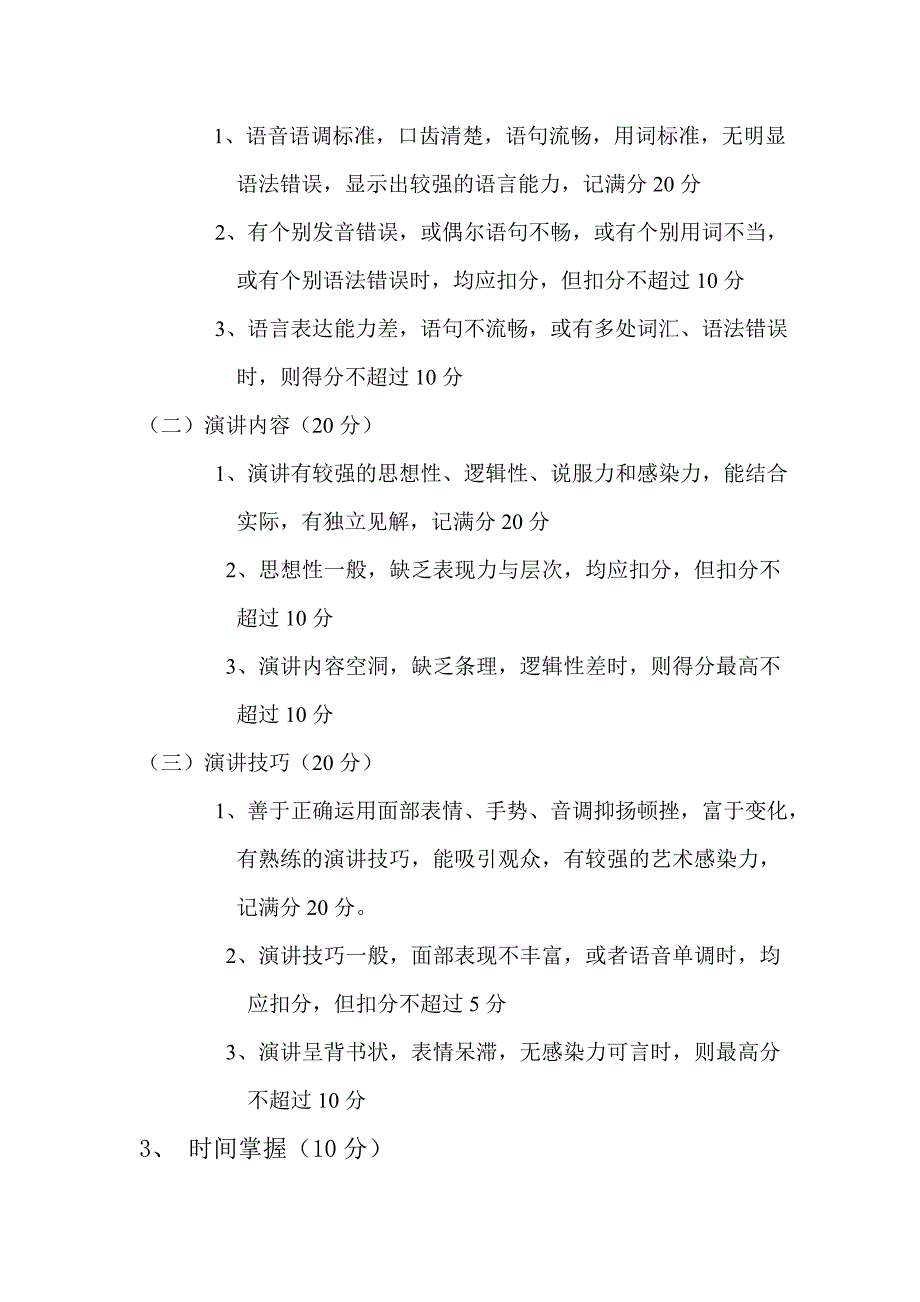 1、语音语调标准，口齿清楚，语句流畅，用词标准，无明显语法错误，显示出较强的语言能力，记满分 20 分

2、有个别发音错误，或偶尔语句不畅，或有个别用词不当，或有个别语法错误时，均应扣分，但扣分不超过 10 分

3、语言表达能力差，语句不流畅，或有多处词汇、语法错误时，则得分不超过 10 分

（二）演讲内容（20 分）

1、演讲有较强的思想性、逻辑性、说服力和感染力，能结合实际，有独立见解，记满分 20 分

2、思想性一般，缺乏表现力与层次，均应扣分，但扣分不超过 10 分

3、演讲内容空洞，缺乏条理，逻辑性差时，则得分最高不超过 10 分

（三）演讲技巧（20 分）

1、善于正确运用面部表情、手势、音调抑扬顿挫，富于变化，有熟练的演讲技巧，能吸引观众，有较强的艺术感染力，记满分 20 分。

2、演讲技巧一般，面部表现不丰富，或者语音单调时，均应扣分，但扣分不超过 5 分

3、演讲呈背书状，表情呆滞，无感染力可言时，则最高分不超过 10 分

3、 时间掌握（10 分）